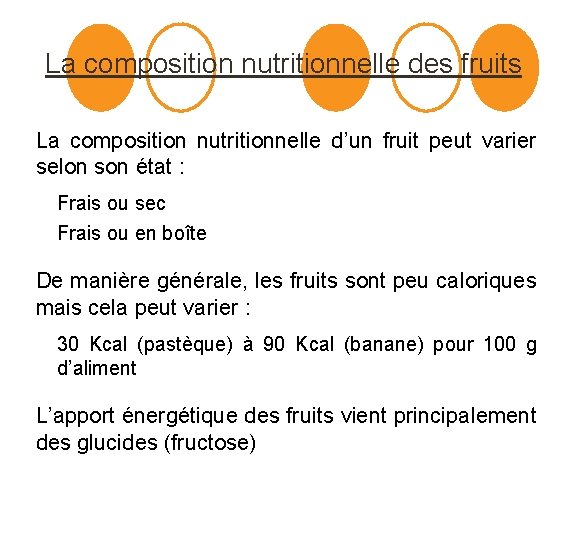 La composition nutritionnelle des fruits

La composition nutritionnelle d’un fruit peut varier selon son état :

Frais ou sec

Frais ou en boîte

De manière générale, les fruits sont peu caloriques mais cela peut varier :

30 Kcal (pastèque) à 90 Kcal (banane) pour 100 g d’aliment

L’apport énergétique des fruits vient principalement des glucides (fructose)